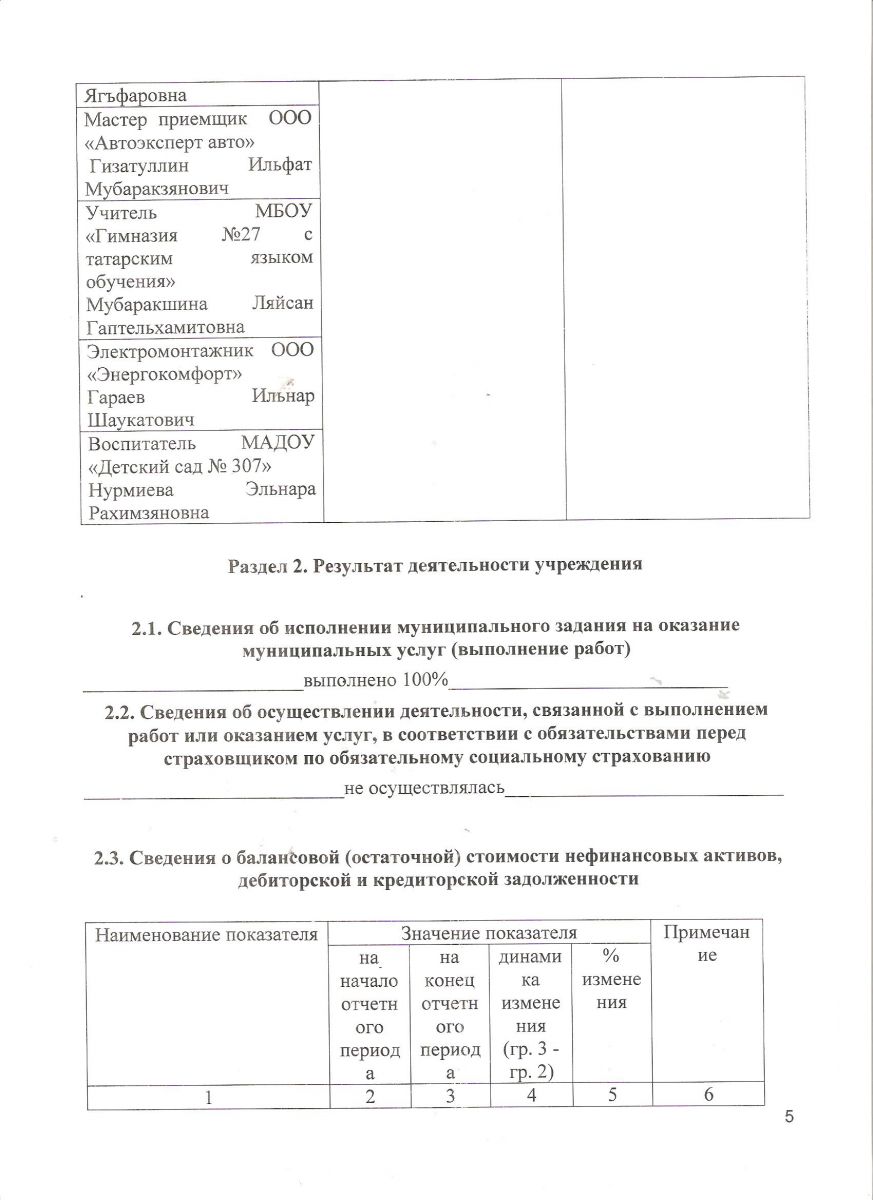 | Ягъфаровна | | |
|---|---|---|
| Мастер приемщик ООО «Автоэксперт авто» Гизатуллин Ильфат Мубаракзянович | | |
| Учитель МБОУ «Гимназия №27 с татарским языком обучения» Мубаракшина Ляйсан Гаптельхамитовна | | |
| Электромонтажник ООО «Энергокомфорт» Гараев Ильнар Шаукатович | | |
| Воспитатель МАДОУ «Детский сад № 307» Нурмиева Эльнара Рахимзяновна | | |

Раздел 2. Результат деятельности учреждения

2.1. Сведения об исполнении муниципального задания на оказание муниципальных услуг (выполнение работ)

выполнено 100%

2.2. Сведения об осуществлении деятельности, связанной с выполнением работ или оказанием услуг, в соответствии с обязательствами перед страховщиком по обязательному социальному страхованию

не осуществлялась

2.3. Сведения о балансовой (остаточной) стоимости нефинансовых активов, дебиторской и кредиторской задолженности

| Наименование показателя | Значение показателя | | | | Примечание |
|---|---|---|---|---|---|
| | на начало отчетного периода | на конец отчетного периода | динамика изменения (гр. 3 - гр. 2) | % изменения | |
| 1 | 2 | 3 | 4 | 5 | 6 |

5